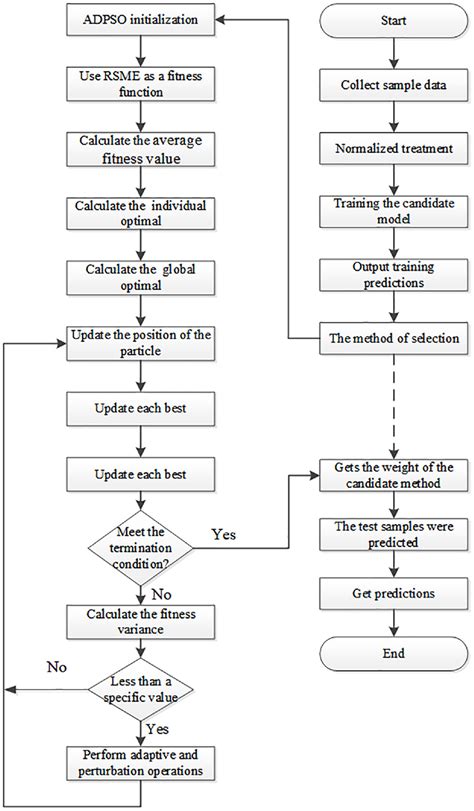 ADPSO initialization

Use RSME as a fitness function

Calculate the average fitness value

Calculate the individual optimal

Calculate the global optimal

Update the position of the particle

Update each best

Update each best

Meet the termination condition?

Yes

No

Calculate the fitness variance

No

Less than a specific value

Yes

Perform adaptive and perturbation operations

Start

Collect sample data

Normalized treatment

Training the candidate model

Output training predictions

The method of selection

Gets the weight of the candidate method

The test samples were predicted

Get predictions

End